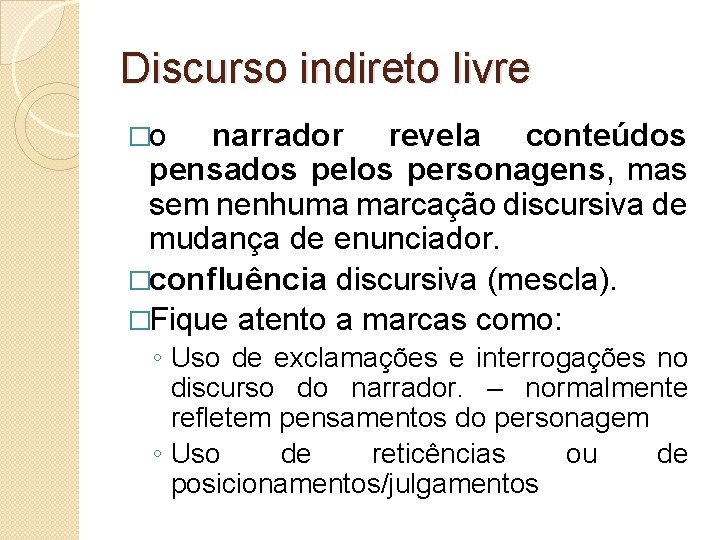 Discurso indireto livre

□o narrador revela conteúdos pensados pelos personagens, mas sem nenhuma marcação discursiva de mudança de enunciador.

□confluência discursiva (mescla).

□Fique atento a marcas como:

◦ Uso de exclamações e interrogações no discurso do narrador. – normalmente refletem pensamentos do personagem

◦ Uso de reticências ou de posicionamentos/julgamentos